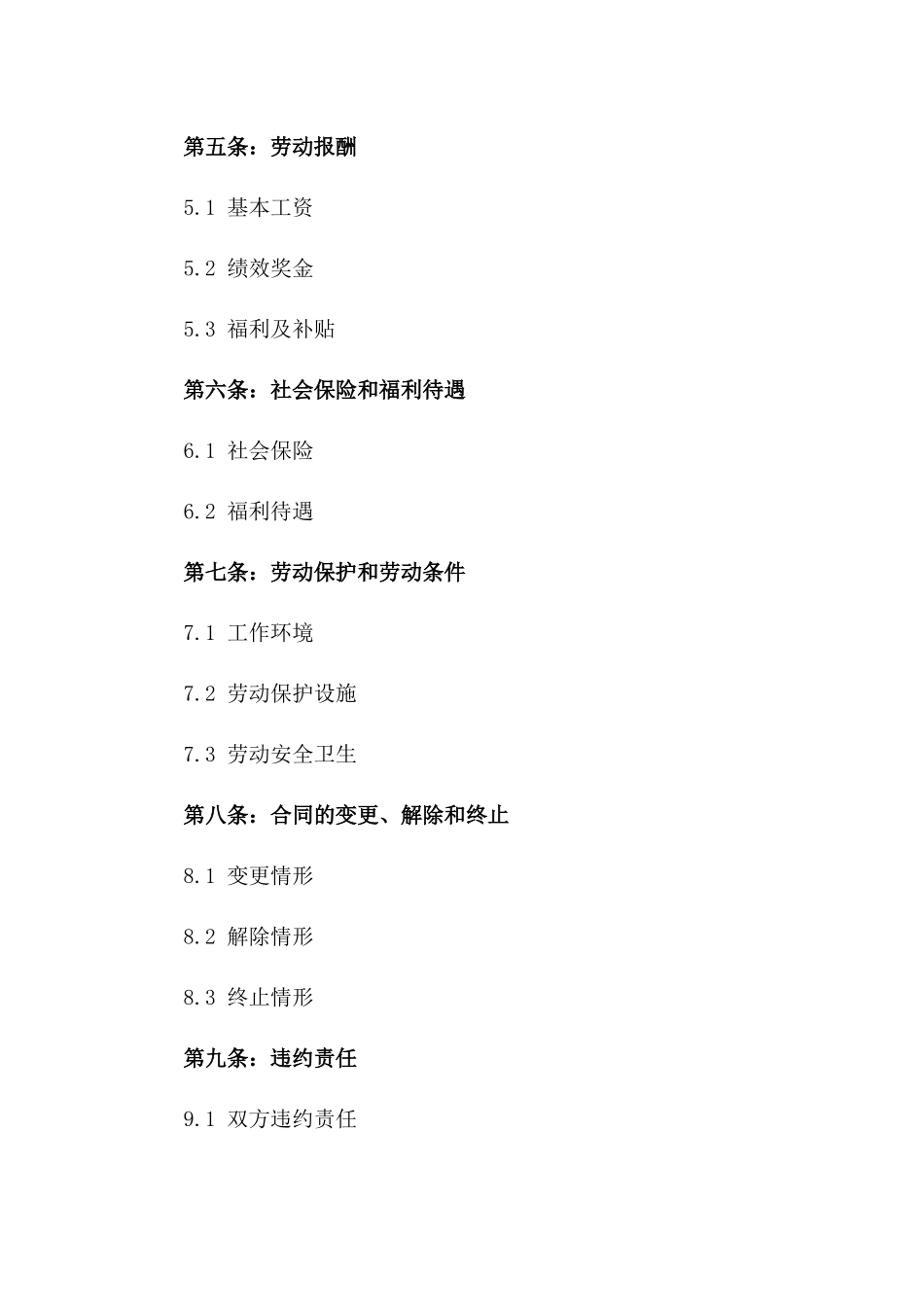 第五条：劳动报酬

5.1 基本工资

5.2 绩效奖金

5.3 福利及补贴

第六条：社会保险和福利待遇

6.1 社会保险

6.2 福利待遇

第七条：劳动保护和劳动条件

7.1 工作环境

7.2 劳动保护设施

7.3 劳动安全卫生

第八条：合同的变更、解除和终止

8.1 变更情形

8.2 解除情形

8.3 终止情形

第九条：违约责任

9.1 双方违约责任